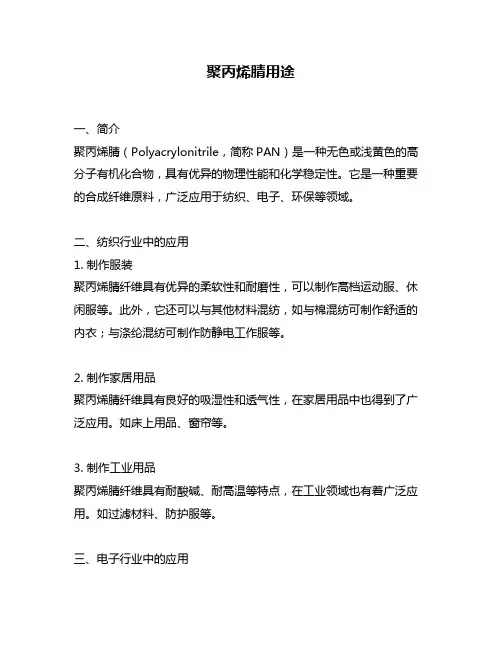 聚丙烯腈用途

一、简介
聚丙烯腈（Polyacrylonitrile，简称 PAN）是一种无色或浅黄色的高分子有机化合物，具有优异的物理性能和化学稳定性。它是一种重要的合成纤维原料，广泛应用于纺织、电子、环保等领域。

二、纺织行业中的应用
1. 制作服装
聚丙烯腈纤维具有优异的柔软性和耐磨性，可以制作高档运动服、休闲服等。此外，它还可以与其他材料混纺，如与棉混纺可制作舒适的内衣；与涤纶混纺可制作防静电工作服等。

2. 制作家居用品
聚丙烯腈纤维具有良好的吸湿性和透气性，在家居用品中也得到了广泛应用。如床上用品、窗帘等。

3. 制作工业用品
聚丙烯腈纤维具有耐酸碱、耐高温等特点，在工业领域也有着广泛应用。如过滤材料、防护服等。

三、电子行业中的应用